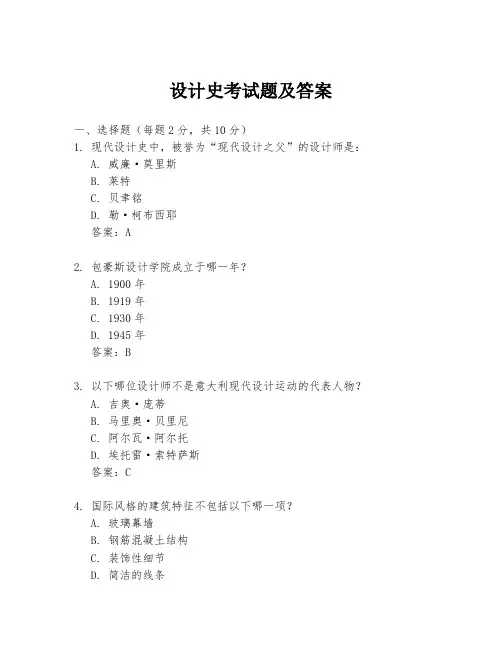 设计史考试题及答案

一、选择题（每题 2 分，共 10 分）

1. 现代设计史中，被誉为“现代设计之父”的设计师是：
A. 威廉·莫里斯
B. 莱特
C. 贝聿铭
D. 勒·柯布西耶
答案：A

2. 包豪斯设计学院成立于哪一年？
A. 1900 年
B. 1919 年
C. 1930 年
D. 1945 年
答案：B

3. 以下哪位设计师不是意大利现代设计运动的代表人物？
A. 吉奥·庞蒂
B. 马里奥·贝里尼
C. 阿尔瓦·阿尔托
D. 埃托雷·索特萨斯
答案：C

4. 国际风格的建筑特征不包括以下哪一项？
A. 玻璃幕墙
B. 钢筋混凝土结构
C. 装饰性细节
D. 简洁的线条